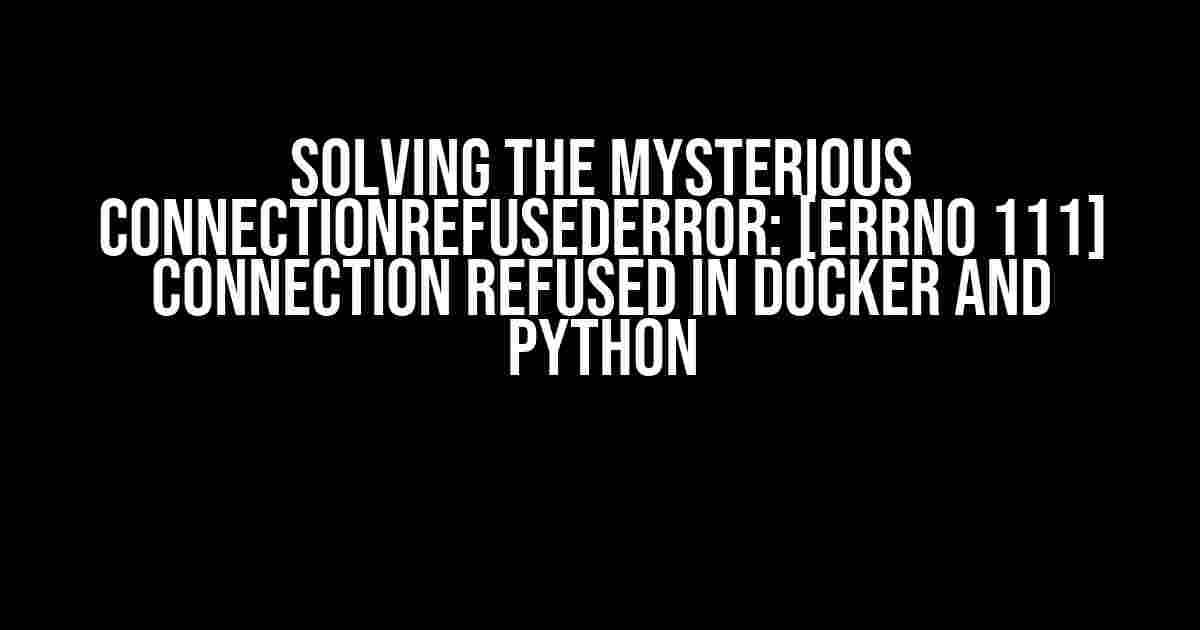 SOLVING THE MYSTERIOUS CONNECTIONREFUSEDERROR: [ERRNO 111] CONNECTION REFUSED IN DOCKER AND PYTHON